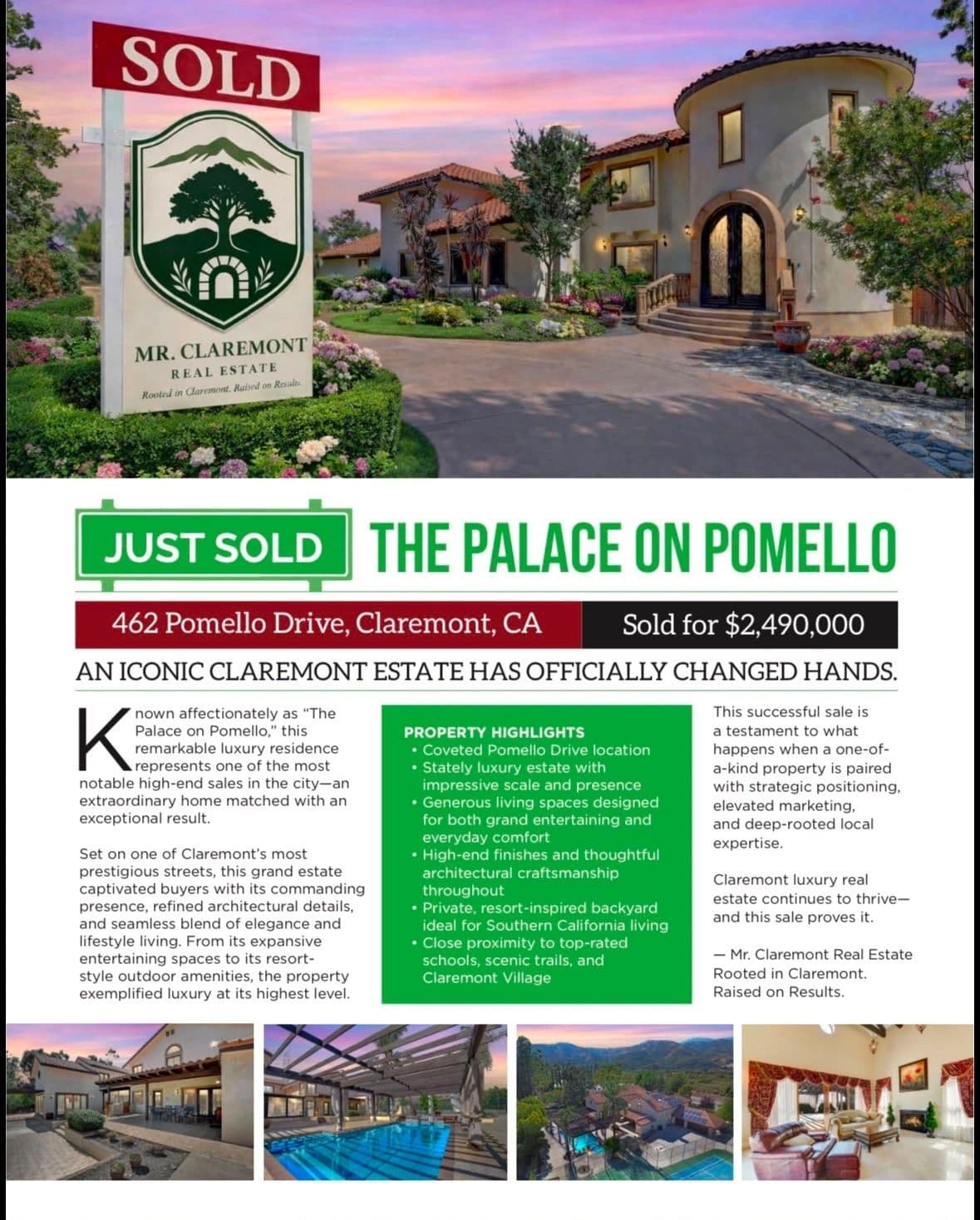 SOLD

MR. CLAREMONT
REAL ESTATE
Rooted in Claremont. Raised on Results.

JUST SOLD

THE PALACE ON POMELLO

462 Pomello Drive, Claremont, CA

Sold for $2,490,000

AN ICONIC CLAREMONT ESTATE HAS OFFICIALLY CHANGED HANDS.

Known affectionately as "The Palace on Pomello," this remarkable luxury residence represents one of the most notable high-end sales in the city—an extraordinary home matched with an exceptional result.

Set on one of Claremont's most prestigious streets, this grand estate captivated buyers with its commanding presence, refined architectural details, and seamless blend of elegance and lifestyle living. From its expansive entertaining spaces to its resort-style outdoor amenities, the property exemplified luxury at its highest level.

PROPERTY HIGHLIGHTS
• Coveted Pomello Drive location
• Stately luxury estate with impressive scale and presence
• Generous living spaces designed for both grand entertaining and everyday comfort
• High-end finishes and thoughtful architectural craftsmanship throughout
• Private, resort-inspired backyard ideal for Southern California living
• Close proximity to top-rated schools, scenic trails, and Claremont Village

This successful sale is a testament to what happens when a one-of-a-kind property is paired with strategic positioning, elevated marketing, and deep-rooted local expertise.

Claremont luxury real estate continues to thrive—and this sale proves it.

— Mr. Claremont Real Estate
Rooted in Claremont.
Raised on Results.